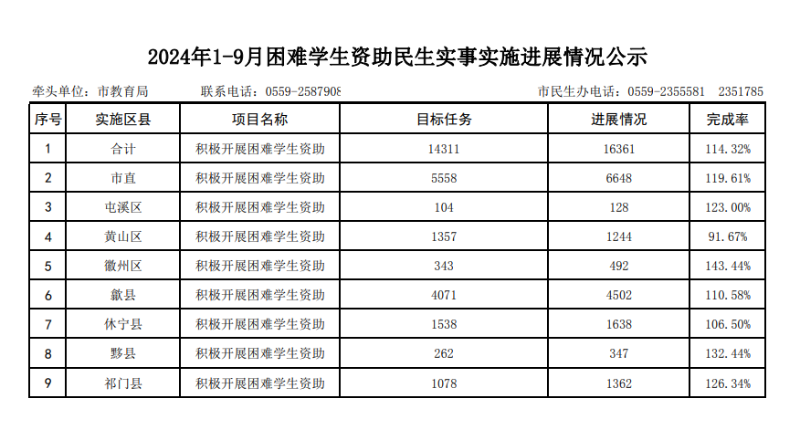 2024年1-9月困难学生资助民生实事实施进展情况公示

牵头单位：市教育局　　联系电话：0559-2587908　　市民生办电话：0559-2355581　2351785

| 序号 | 实施区县 | 项目名称 | 目标任务 | 进展情况 | 完成率 |
|---|---|---|---|---|---|
| 1 | 合计 | 积极开展困难学生资助 | 14311 | 16361 | 114.32% |
| 2 | 市直 | 积极开展困难学生资助 | 5558 | 6648 | 119.61% |
| 3 | 屯溪区 | 积极开展困难学生资助 | 104 | 128 | 123.00% |
| 4 | 黄山区 | 积极开展困难学生资助 | 1357 | 1244 | 91.67% |
| 5 | 徽州区 | 积极开展困难学生资助 | 343 | 492 | 143.44% |
| 6 | 歙县 | 积极开展困难学生资助 | 4071 | 4502 | 110.58% |
| 7 | 休宁县 | 积极开展困难学生资助 | 1538 | 1638 | 106.50% |
| 8 | 黟县 | 积极开展困难学生资助 | 262 | 347 | 132.44% |
| 9 | 祁门县 | 积极开展困难学生资助 | 1078 | 1362 | 126.34% |